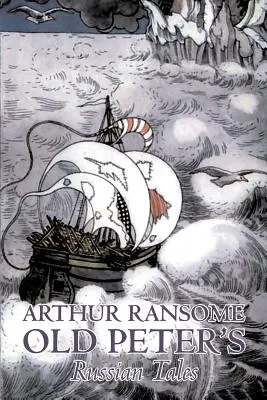 ARTHUR RANSOME
OLD PETER'S
Russian Tales